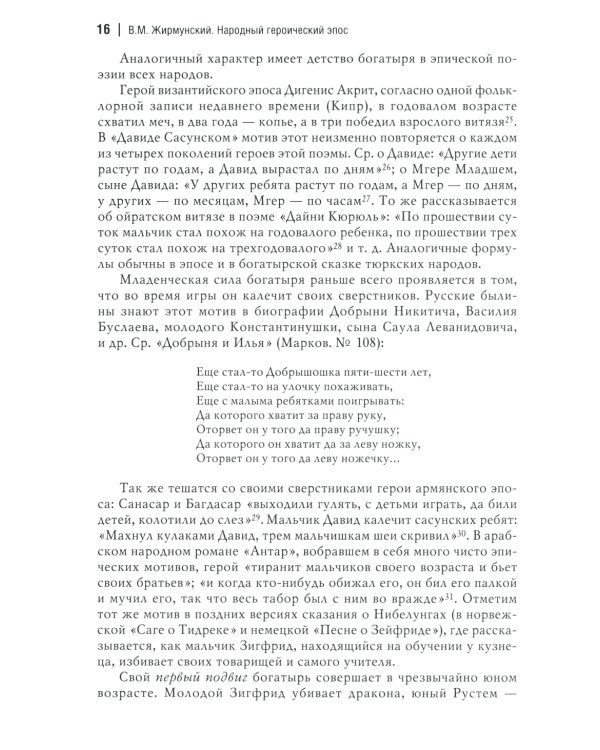 16 | В.М. Жирмунский. Народный героический эпос

Аналогичный характер имеет детство богатыря в эпической поэзии всех народов.

Герой византийского эпоса Дигенис Акрит, согласно одной фольклорной записи недавнего времени (Кипр), в годовалом возрасте схватил меч, в два года — копье, а в три победил взрослого витязя$^{25}$. В «Давиде Сасунском» мотив этот неизменно повторяется о каждом из четырех поколений героев этой поэмы. Ср. о Давиде: «Другие дети растут по годам, а Давид вырастал по дням»$^{26}$; о Мгере Младшем, сыне Давида: «У других ребята растут по годам, а Мгер — по дням, у других — по месяцам, Мгер — по часам$^{27}$. То же рассказывается об ойратском витязе в поэме «Дайни Кюрюль»: «По прошествии суток мальчик стал похож на годовалого ребенка, по прошествии трех суток стал похож на трехгодовалого»$^{28}$ и т. д. Аналогичные формулы обычны в эпосе и в богатырской сказке тюркских народов.

Младенческая сила богатыря раньше всего проявляется в том, что во время игры он калечит своих сверстников. Русские былины знают этот мотив в биографии Добрыни Никитича, Василия Буслаева, молодого Константинушки, сына Саула Леванидовича, и др. Ср. «Добрыня и Илья» (Марков. № 108):

Еще стал-то Добрышошка пяти-шести лет,
Еще стал-то на улочку похаживать,
Еще с малыма ребятками поигрывать:
Да которого хватит за праву руку,
Оторвет он у того да праву ручушку;
Да которого он хватит да за леву ножку,
Оторвет он у того да леву ножечку...

Так же тешатся со своими сверстниками герои армянского эпоса: Санасар и Багдасар «выходили гулять, с детьми играть, да били детей, колотили до слез»$^{29}$. Мальчик Давид калечит сасунских ребят: «Махнул кулаками Давид, трем мальчишкам шеи скривил»$^{30}$. В арабском народном романе «Антар», вобравшем в себя много чисто эпических мотивов, герой «тиранит мальчиков своего возраста и бьет своих братьев»; «и когда кто-нибудь обижал его, он бил его палкой и мучил его, так что весь табор был с ним во вражде»$^{31}$. Отметим тот же мотив в поздних версиях сказания о Нибелунгах (в норвежской «Саге о Тидреке» и немецкой «Песне о Зейфриде»), где рассказывается, как мальчик Зигфрид, находящийся на обучении у кузнеца, избивает своих товарищей и самого учителя.

Свой первый подвиг богатырь совершает в чрезвычайно юном возрасте. Молодой Зигфрид убивает дракона, юный Рустем —